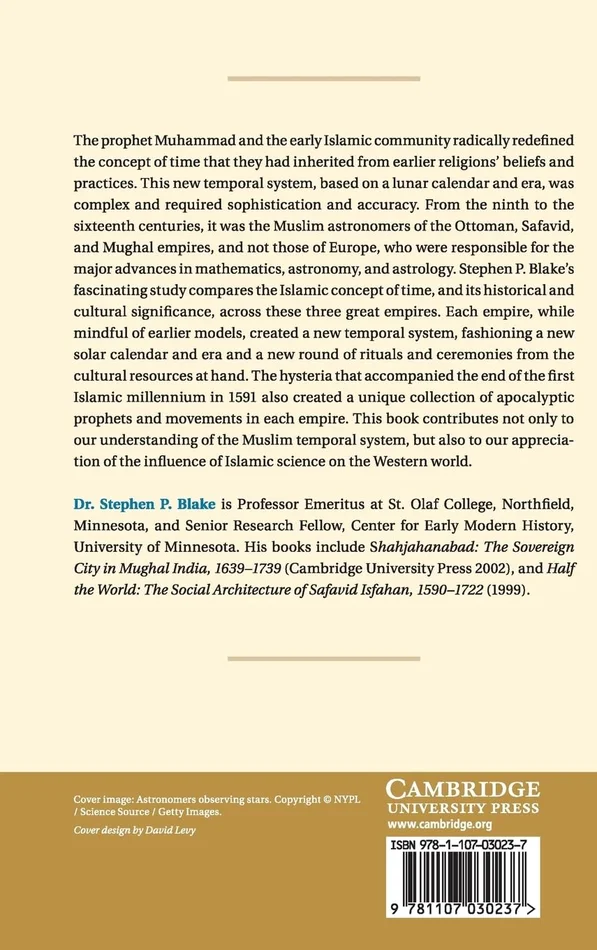 The prophet Muhammad and the early Islamic community radically redefined the concept of time that they had inherited from earlier religions' beliefs and practices. This new temporal system, based on a lunar calendar and era, was complex and required sophistication and accuracy. From the ninth to the sixteenth centuries, it was the Muslim astronomers of the Ottoman, Safavid, and Mughal empires, and not those of Europe, who were responsible for the major advances in mathematics, astronomy, and astrology. Stephen P. Blake's fascinating study compares the Islamic concept of time, and its historical and cultural significance, across these three great empires. Each empire, while mindful of earlier models, created a new temporal system, fashioning a new solar calendar and era and a new round of rituals and ceremonies from the cultural resources at hand. The hysteria that accompanied the end of the first Islamic millennium in 1591 also created a unique collection of apocalyptic prophets and movements in each empire. This book contributes not only to our understanding of the Muslim temporal system, but also to our appreciation of the influence of Islamic science on the Western world.

Dr. Stephen P. Blake is Professor Emeritus at St. Olaf College, Northfield, Minnesota, and Senior Research Fellow, Center for Early Modern History, University of Minnesota. His books include Shahjahanabad: The Sovereign City in Mughal India, 1639–1739 (Cambridge University Press 2002), and Half the World: The Social Architecture of Safavid Isfahan, 1590–1722 (1999).

Cover image: Astronomers observing stars. Copyright © NYPL / Science Source / Getty Images.

Cover design by David Levy

CAMBRIDGE
UNIVERSITY PRESS
www.cambridge.org

ISBN 978-1-107-03023-7

9 781107 030237 >